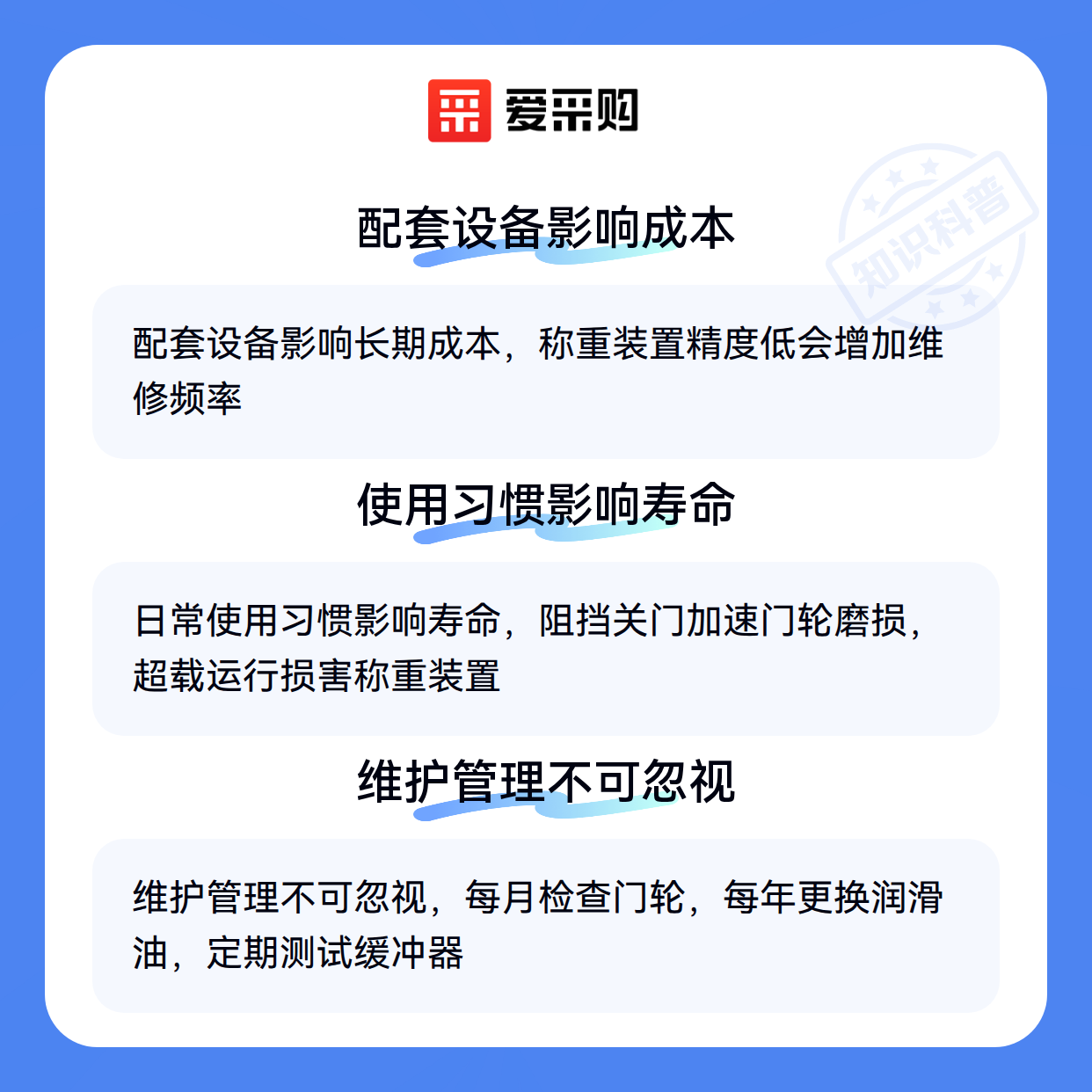 爱采购

配套设备影响成本

配套设备影响长期成本，称重装置精度低会增加维修频率

使用习惯影响寿命

日常使用习惯影响寿命，阻挡关门加速门轮磨损，超载运行损害称重装置

维护管理不可忽视

维护管理不可忽视，每月检查门轮，每年更换润滑油，定期测试缓冲器

知识科普